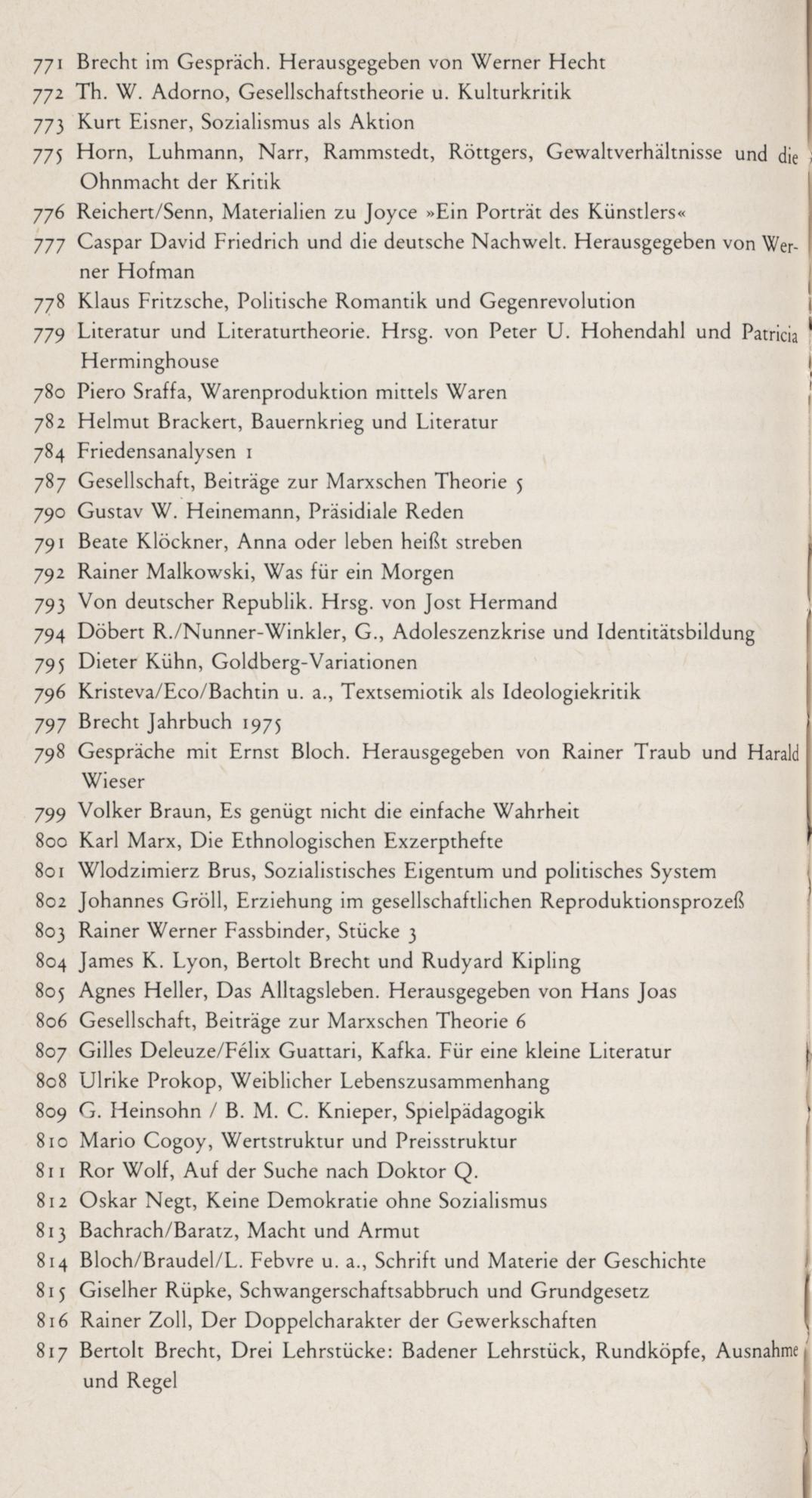 771 Brecht im Gespräch. Herausgegeben von Werner Hecht
772 Th. W. Adorno, Gesellschaftstheorie u. Kulturkritik
773 Kurt Eisner, Sozialismus als Aktion
775 Horn, Luhmann, Narr, Rammstedt, Röttgers, Gewaltverhältnisse und die Ohnmacht der Kritik
776 Reichert/Senn, Materialien zu Joyce »Ein Porträt des Künstlers«
777 Caspar David Friedrich und die deutsche Nachwelt. Herausgegeben von Werner Hofman
778 Klaus Fritzsche, Politische Romantik und Gegenrevolution
779 Literatur und Literaturtheorie. Hrsg. von Peter U. Hohendahl und Patricia Herminghouse
780 Piero Sraffa, Warenproduktion mittels Waren
782 Helmut Brackert, Bauernkrieg und Literatur
784 Friedensanalysen 1
787 Gesellschaft, Beiträge zur Marxschen Theorie 5
790 Gustav W. Heinemann, Präsidiale Reden
791 Beate Klöckner, Anna oder leben heißt streben
792 Rainer Malkowski, Was für ein Morgen
793 Von deutscher Republik. Hrsg. von Jost Hermand
794 Döbert R./Nunner-Winkler, G., Adoleszenzkrise und Identitätsbildung
795 Dieter Kühn, Goldberg-Variationen
796 Kristeva/Eco/Bachtin u. a., Textsemiotik als Ideologiekritik
797 Brecht Jahrbuch 1975
798 Gespräche mit Ernst Bloch. Herausgegeben von Rainer Traub und Harald Wieser
799 Volker Braun, Es genügt nicht die einfache Wahrheit
800 Karl Marx, Die Ethnologischen Exzerpthefte
801 Wlodzimierz Brus, Sozialistisches Eigentum und politisches System
802 Johannes Gröll, Erziehung im gesellschaftlichen Reproduktionsprozeß
803 Rainer Werner Fassbinder, Stücke 3
804 James K. Lyon, Bertolt Brecht und Rudyard Kipling
805 Agnes Heller, Das Alltagsleben. Herausgegeben von Hans Joas
806 Gesellschaft, Beiträge zur Marxschen Theorie 6
807 Gilles Deleuze/Félix Guattari, Kafka. Für eine kleine Literatur
808 Ulrike Prokop, Weiblicher Lebenszusammenhang
809 G. Heinsohn / B. M. C. Knieper, Spielpädagogik
810 Mario Cogoy, Wertstruktur und Preisstruktur
811 Ror Wolf, Auf der Suche nach Doktor Q.
812 Oskar Negt, Keine Demokratie ohne Sozialismus
813 Bachrach/Baratz, Macht und Armut
814 Bloch/Braudel/L. Febvre u. a., Schrift und Materie der Geschichte
815 Giselher Rüpke, Schwangerschaftsabbruch und Grundgesetz
816 Rainer Zoll, Der Doppelcharakter der Gewerkschaften
817 Bertolt Brecht, Drei Lehrstücke: Badener Lehrstück, Rundköpfe, Ausnahme und Regel